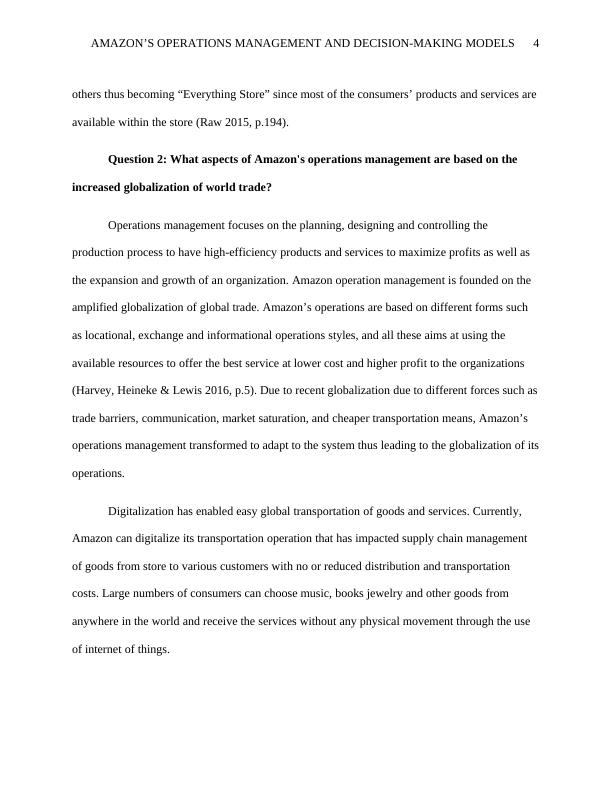 AMAZON’S OPERATIONS MANAGEMENT AND DECISION-MAKING MODELS 4

others thus becoming “Everything Store” since most of the consumers’ products and services are available within the store (Raw 2015, p.194).

Question 2: What aspects of Amazon's operations management are based on the increased globalization of world trade?

Operations management focuses on the planning, designing and controlling the production process to have high-efficiency products and services to maximize profits as well as the expansion and growth of an organization. Amazon operation management is founded on the amplified globalization of global trade. Amazon’s operations are based on different forms such as locational, exchange and informational operations styles, and all these aims at using the available resources to offer the best service at lower cost and higher profit to the organizations (Harvey, Heineke & Lewis 2016, p.5). Due to recent globalization due to different forces such as trade barriers, communication, market saturation, and cheaper transportation means, Amazon’s operations management transformed to adapt to the system thus leading to the globalization of its operations.

Digitalization has enabled easy global transportation of goods and services. Currently, Amazon can digitalize its transportation operation that has impacted supply chain management of goods from store to various customers with no or reduced distribution and transportation costs. Large numbers of consumers can choose music, books jewelry and other goods from anywhere in the world and receive the services without any physical movement through the use of internet of things.